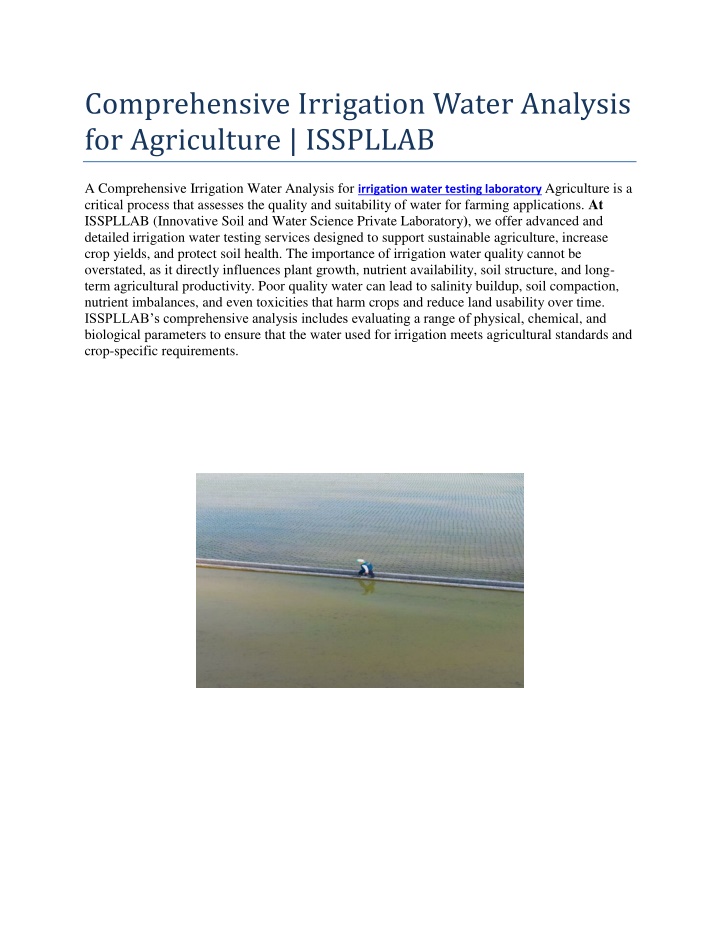 Comprehensive Irrigation Water Analysis for Agriculture | ISSPLLAB

A Comprehensive Irrigation Water Analysis for irrigation water testing laboratory Agriculture is a critical process that assesses the quality and suitability of water for farming applications. At ISSPLLAB (Innovative Soil and Water Science Private Laboratory), we offer advanced and detailed irrigation water testing services designed to support sustainable agriculture, increase crop yields, and protect soil health. The importance of irrigation water quality cannot be overstated, as it directly influences plant growth, nutrient availability, soil structure, and long-term agricultural productivity. Poor quality water can lead to salinity buildup, soil compaction, nutrient imbalances, and even toxicities that harm crops and reduce land usability over time. ISSPLLAB's comprehensive analysis includes evaluating a range of physical, chemical, and biological parameters to ensure that the water used for irrigation meets agricultural standards and crop-specific requirements.